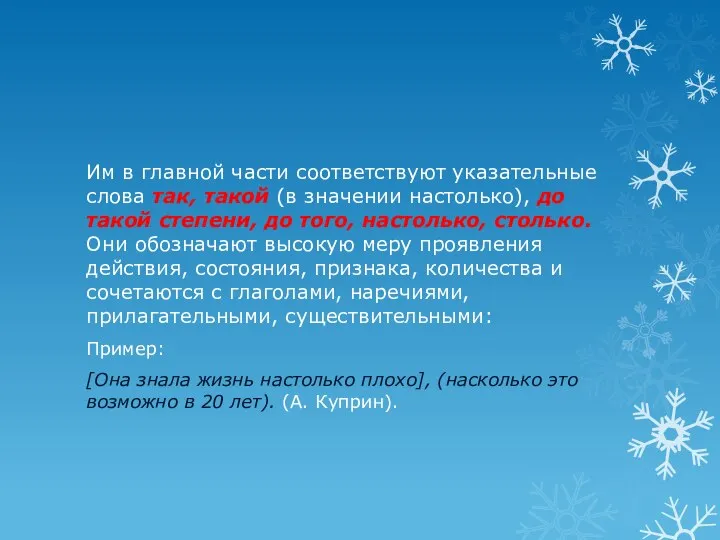 Им в главной части соответствуют указательные слова так, такой (в значении настолько), до такой степени, до того, настолько, столько. Они обозначают высокую меру проявления действия, состояния, признака, количества и сочетаются с глаголами, наречиями, прилагательными, существительными:

Пример:

[Она знала жизнь настолько плохо], (насколько это возможно в 20 лет). (А. Куприн).